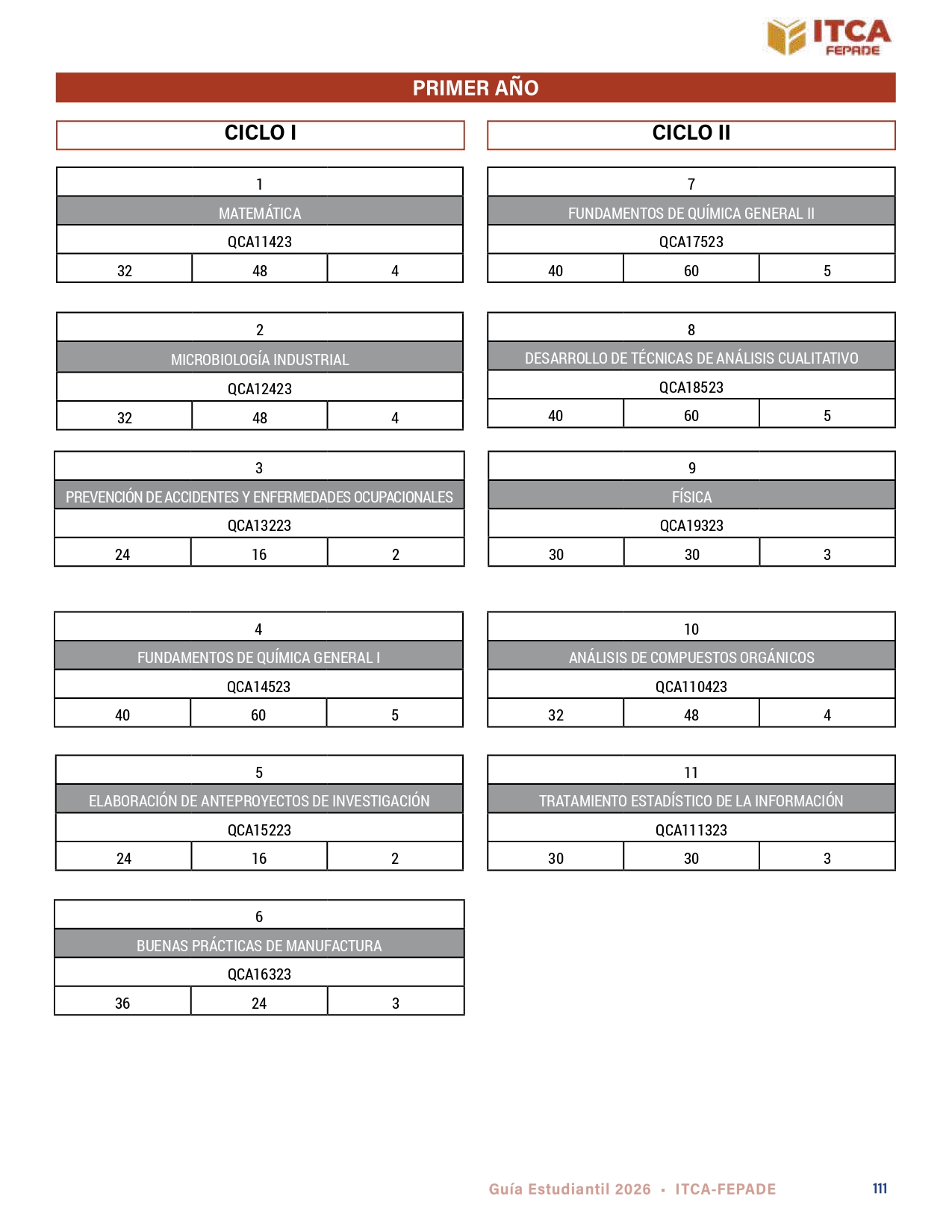 ITCA
FEPADE

PRIMER AÑO

CICLO I

| 1 | | |
|---|---|---|
| MATEMÁTICA | | |
| QCA11423 | | |
| 32 | 48 | 4 |

| 2 | | |
|---|---|---|
| MICROBIOLOGÍA INDUSTRIAL | | |
| QCA12423 | | |
| 32 | 48 | 4 |

| 3 | | |
|---|---|---|
| PREVENCIÓN DE ACCIDENTES Y ENFERMEDADES OCUPACIONALES | | |
| QCA13223 | | |
| 24 | 16 | 2 |

| 4 | | |
|---|---|---|
| FUNDAMENTOS DE QUÍMICA GENERAL I | | |
| QCA14523 | | |
| 40 | 60 | 5 |

| 5 | | |
|---|---|---|
| ELABORACIÓN DE ANTEPROYECTOS DE INVESTIGACIÓN | | |
| QCA15223 | | |
| 24 | 16 | 2 |

| 6 | | |
|---|---|---|
| BUENAS PRÁCTICAS DE MANUFACTURA | | |
| QCA16323 | | |
| 36 | 24 | 3 |

CICLO II

| 7 | | |
|---|---|---|
| FUNDAMENTOS DE QUÍMICA GENERAL II | | |
| QCA17523 | | |
| 40 | 60 | 5 |

| 8 | | |
|---|---|---|
| DESARROLLO DE TÉCNICAS DE ANÁLISIS CUALITATIVO | | |
| QCA18523 | | |
| 40 | 60 | 5 |

| 9 | | |
|---|---|---|
| FÍSICA | | |
| QCA19323 | | |
| 30 | 30 | 3 |

| 10 | | |
|---|---|---|
| ANÁLISIS DE COMPUESTOS ORGÁNICOS | | |
| QCA110423 | | |
| 32 | 48 | 4 |

| 11 | | |
|---|---|---|
| TRATAMIENTO ESTADÍSTICO DE LA INFORMACIÓN | | |
| QCA111323 | | |
| 30 | 30 | 3 |

Guía Estudiantil 2026 • ITCA-FEPADE 111